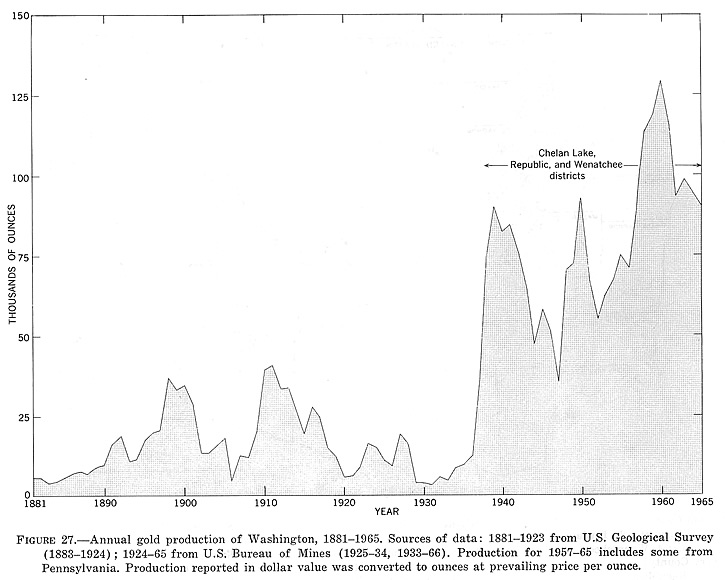 150

125

100

75

50

25

0

THOUSANDS OF OUNCES

Chelan Lake, Republic, and Wenatchee districts

1881 1890 1900 1910 1920 1930 1940 1950 1960 1965

YEAR

FIGURE 27.—Annual gold production of Washington, 1881–1965. Sources of data: 1881–1923 from U.S. Geological Survey (1883–1924); 1924–65 from U.S. Bureau of Mines (1925–34, 1933–66). Production for 1957–65 includes some from Pennsylvania. Production reported in dollar value was converted to ounces at prevailing price per ounce.